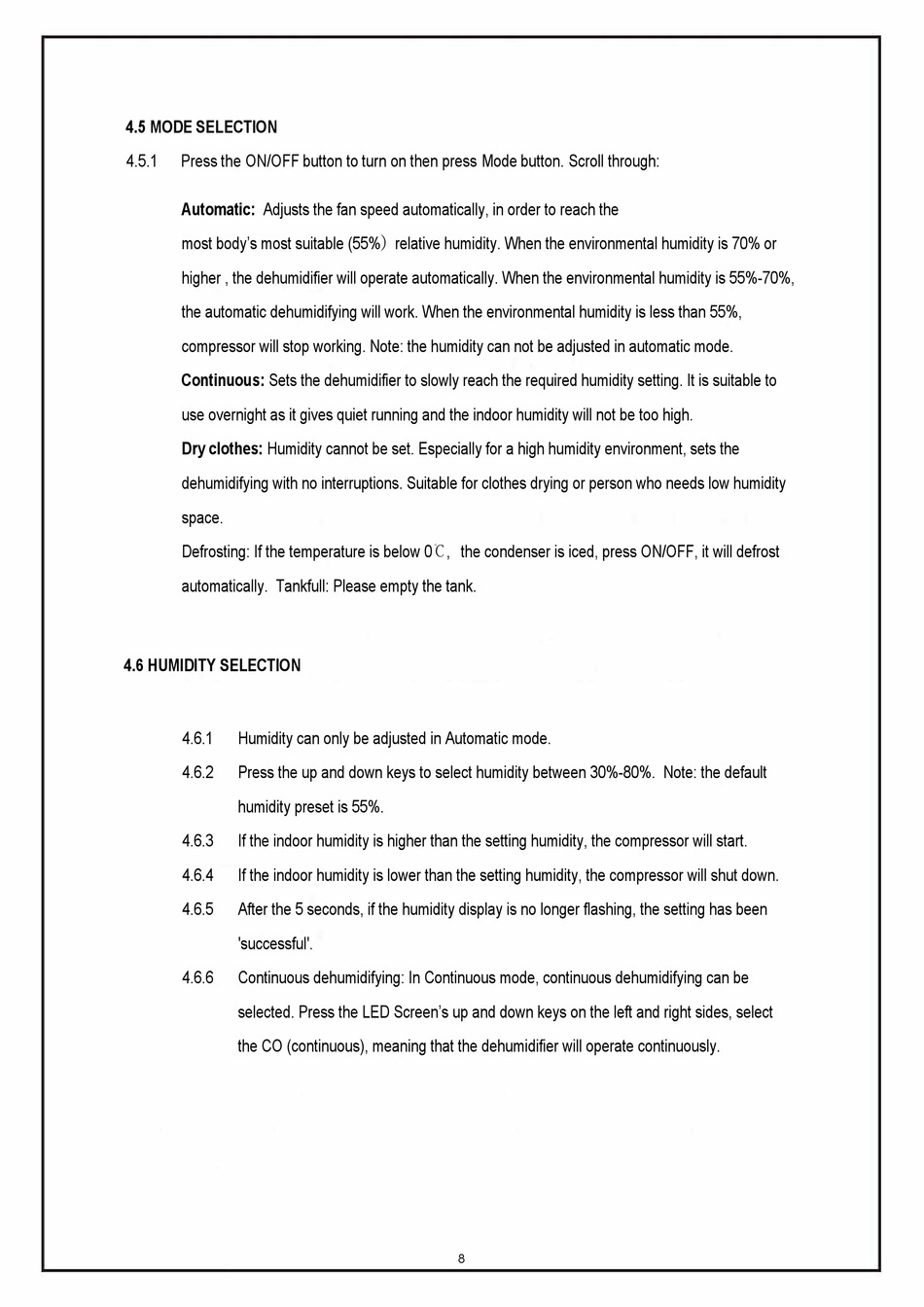 4.5 MODE SELECTION

4.5.1 Press the ON/OFF button to turn on then press Mode button. Scroll through:

Automatic: Adjusts the fan speed automatically, in order to reach the most body's most suitable (55%) relative humidity. When the environmental humidity is 70% or higher , the dehumidifier will operate automatically. When the environmental humidity is 55%-70%, the automatic dehumidifying will work. When the environmental humidity is less than 55%, compressor will stop working. Note: the humidity can not be adjusted in automatic mode.

Continuous: Sets the dehumidifier to slowly reach the required humidity setting. It is suitable to use overnight as it gives quiet running and the indoor humidity will not be too high.

Dry clothes: Humidity cannot be set. Especially for a high humidity environment, sets the dehumidifying with no interruptions. Suitable for clothes drying or person who needs low humidity space.

Defrosting: If the temperature is below 0℃, the condenser is iced, press ON/OFF, it will defrost automatically. Tankfull: Please empty the tank.

4.6 HUMIDITY SELECTION

4.6.1 Humidity can only be adjusted in Automatic mode.

4.6.2 Press the up and down keys to select humidity between 30%-80%. Note: the default humidity preset is 55%.

4.6.3 If the indoor humidity is higher than the setting humidity, the compressor will start.

4.6.4 If the indoor humidity is lower than the setting humidity, the compressor will shut down.

4.6.5 After the 5 seconds, if the humidity display is no longer flashing, the setting has been 'successful'.

4.6.6 Continuous dehumidifying: In Continuous mode, continuous dehumidifying can be selected. Press the LED Screen's up and down keys on the left and right sides, select the CO (continuous), meaning that the dehumidifier will operate continuously.

8